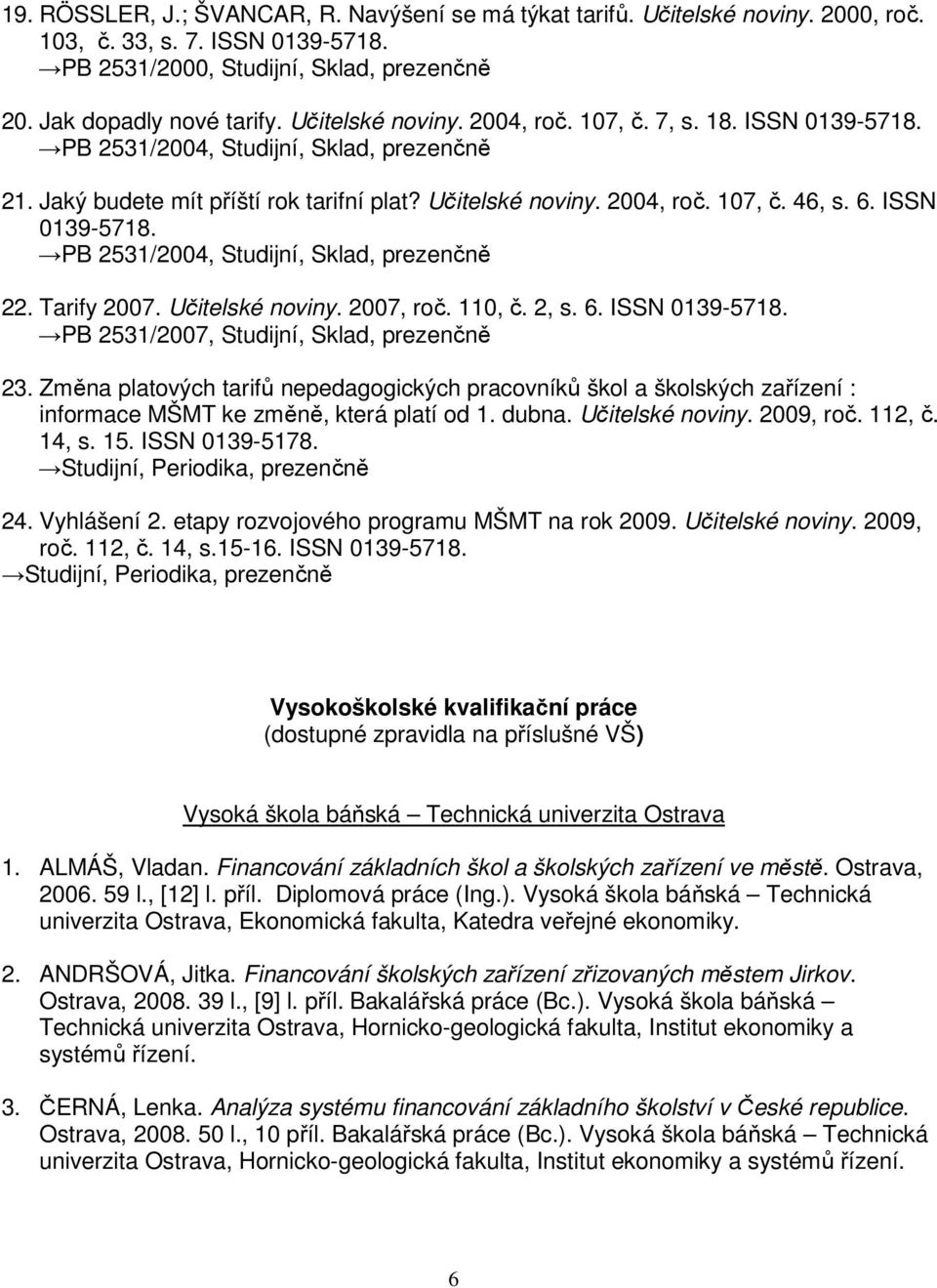 19. RÖSSLER, J.; ŠVANCAR, R. Navýšení se má týkat tarifů. Učitelské noviny. 2000, roč. 103, č. 33, s. 7. ISSN 0139-5718.
→PB 2531/2000, Studijní, Sklad, prezenčně

20. Jak dopadly nové tarify. Učitelské noviny. 2004, roč. 107, č. 7, s. 18. ISSN 0139-5718.
→PB 2531/2004, Studijní, Sklad, prezenčně

21. Jaký budete mít příští rok tarifní plat? Učitelské noviny. 2004, roč. 107, č. 46, s. 6. ISSN 0139-5718.
→PB 2531/2004, Studijní, Sklad, prezenčně

22. Tarify 2007. Učitelské noviny. 2007, roč. 110, č. 2, s. 6. ISSN 0139-5718.
→PB 2531/2007, Studijní, Sklad, prezenčně

23. Změna platových tarifů nepedagogických pracovníků škol a školských zařízení : informace MŠMT ke změně, která platí od 1. dubna. Učitelské noviny. 2009, roč. 112, č. 14, s. 15. ISSN 0139-5178.
→Studijní, Periodika, prezenčně

24. Vyhlášení 2. etapy rozvojového programu MŠMT na rok 2009. Učitelské noviny. 2009, roč. 112, č. 14, s.15-16. ISSN 0139-5718.
→Studijní, Periodika, prezenčně

Vysokoškolské kvalifikační práce
(dostupné zpravidla na příslušné VŠ)

Vysoká škola báňská – Technická univerzita Ostrava

1. ALMÁŠ, Vladan. Financování základních škol a školských zařízení ve městě. Ostrava, 2006. 59 l., [12] l. příl. Diplomová práce (Ing.). Vysoká škola báňská – Technická univerzita Ostrava, Ekonomická fakulta, Katedra veřejné ekonomiky.

2. ANDRŠOVÁ, Jitka. Financování školských zařízení zřizovaných městem Jirkov. Ostrava, 2008. 39 l., [9] l. příl. Bakalářská práce (Bc.). Vysoká škola báňská – Technická univerzita Ostrava, Hornicko-geologická fakulta, Institut ekonomiky a systémů řízení.

3. ČERNÁ, Lenka. Analýza systému financování základního školství v České republice. Ostrava, 2008. 50 l., 10 příl. Bakalářská práce (Bc.). Vysoká škola báňská – Technická univerzita Ostrava, Hornicko-geologická fakulta, Institut ekonomiky a systémů řízení.

6